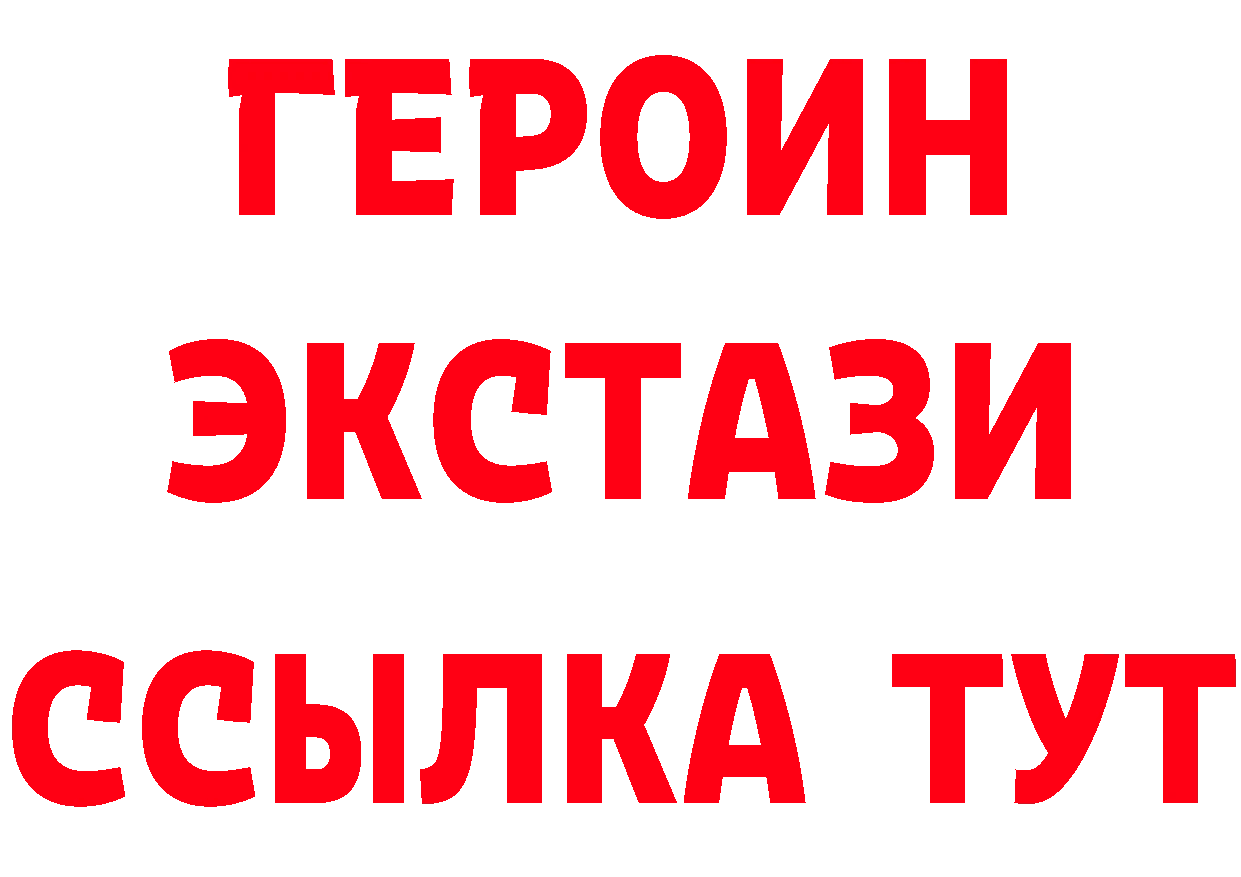 ГЕРОИН ЭКСТАЗИ ССЫЛКА ТУТ